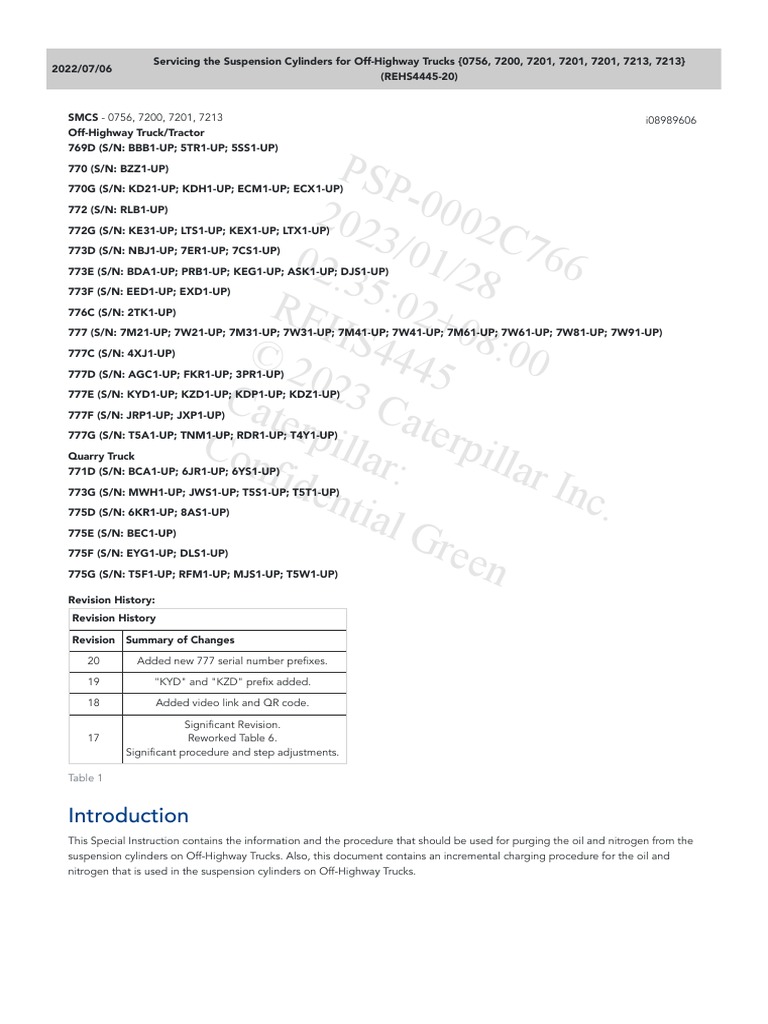 2022/07/06

Servicing the Suspension Cylinders for Off-Highway Trucks {0756, 7200, 7201, 7201, 7201, 7213, 7213} (REHS4445-20)

SMCS - 0756, 7200, 7201, 7213

i08989606

Off-Highway Truck/Tractor
769D (S/N: BBB1-UP; 5TR1-UP; 5SS1-UP)

770 (S/N: BZZ1-UP)

770G (S/N: KD21-UP; KDH1-UP; ECM1-UP; ECX1-UP)

772 (S/N: RLB1-UP)

772G (S/N: KE31-UP; LTS1-UP; KEX1-UP; LTX1-UP)

773D (S/N: NBJ1-UP; 7ER1-UP; 7CS1-UP)

773E (S/N: BDA1-UP; PRB1-UP; KEG1-UP; ASK1-UP; DJS1-UP)

773F (S/N: EED1-UP; EXD1-UP)

776C (S/N: 2TK1-UP)

777 (S/N: 7M21-UP; 7W21-UP; 7M31-UP; 7W31-UP; 7M41-UP; 7W41-UP; 7M61-UP; 7W61-UP; 7W81-UP; 7W91-UP)

777C (S/N: 4XJ1-UP)

777D (S/N: AGC1-UP; FKR1-UP; 3PR1-UP)

777E (S/N: KYD1-UP; KZD1-UP; KDP1-UP; KDZ1-UP)

777F (S/N: JRP1-UP; JXP1-UP)

777G (S/N: T5A1-UP; TNM1-UP; RDR1-UP; T4Y1-UP)

Quarry Truck
771D (S/N: BCA1-UP; 6JR1-UP; 6YS1-UP)

773G (S/N: MWH1-UP; JWS1-UP; T5S1-UP; T5T1-UP)

775D (S/N: 6KR1-UP; 8AS1-UP)

775E (S/N: BEC1-UP)

775F (S/N: EYG1-UP; DLS1-UP)

775G (S/N: T5F1-UP; RFM1-UP; MJS1-UP; T5W1-UP)

PSP-0002C766
2023/01/28
02:35:02+08:00
REHS4445
© 2023 Caterpillar Inc.
Caterpillar:
Confidential Green

Revision History:

| Revision History | |
|---|---|
| Revision | Summary of Changes |
| 20 | Added new 777 serial number prefixes. |
| 19 | "KYD" and "KZD" prefix added. |
| 18 | Added video link and QR code. |
| 17 | Significant Revision. Reworked Table 6. Significant procedure and step adjustments. |

Table 1

Introduction

This Special Instruction contains the information and the procedure that should be used for purging the oil and nitrogen from the suspension cylinders on Off-Highway Trucks. Also, this document contains an incremental charging procedure for the oil and nitrogen that is used in the suspension cylinders on Off-Highway Trucks.